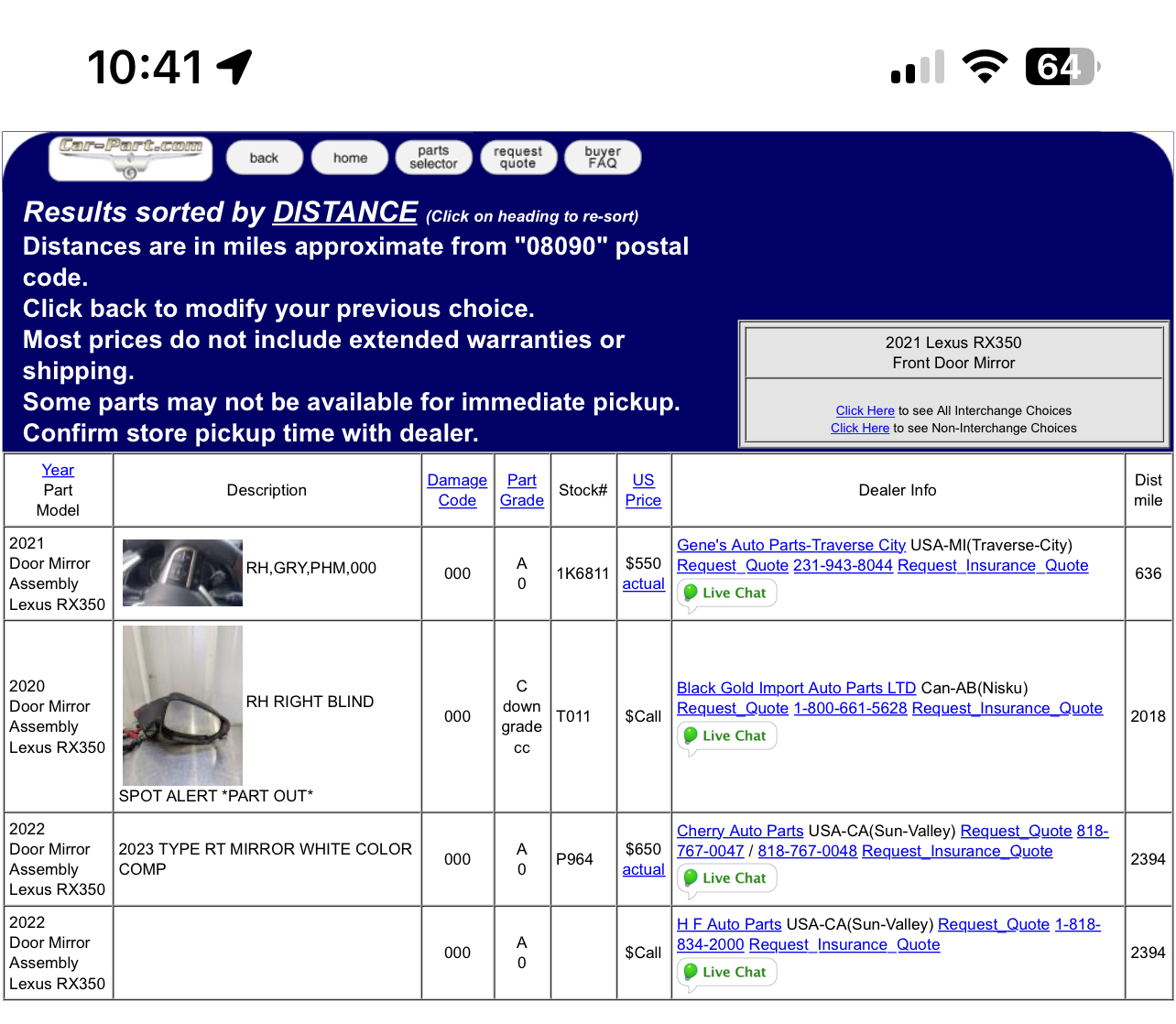 10:41

64

Car-Part.com

back home parts selector request quote buyer FAQ

Results sorted by DISTANCE (Click on heading to re-sort)
Distances are in miles approximate from "08090" postal code.
Click back to modify your previous choice.
Most prices do not include extended warranties or shipping.
Some parts may not be available for immediate pickup.
Confirm store pickup time with dealer.

2021 Lexus RX350
Front Door Mirror

Click Here to see All Interchange Choices
Click Here to see Non-Interchange Choices

| Year Part Model | Description | Damage Code | Part Grade | Stock# | US Price | Dealer Info | Dist mile |
|---|---|---|---|---|---|---|---|
| 2021 Door Mirror Assembly Lexus RX350 | RH,GRY,PHM,000 | 000 | A 0 | 1K6811 | $550 actual | Gene's Auto Parts-Traverse City USA-MI(Traverse-City) Request_Quote 231-943-8044 Request_Insurance_Quote Live Chat | 636 |
| 2020 Door Mirror Assembly Lexus RX350 | RH RIGHT BLIND SPOT ALERT *PART OUT* | 000 | C down grade cc | T011 | $Call | Black Gold Import Auto Parts LTD Can-AB(Nisku) Request_Quote 1-800-661-5628 Request_Insurance_Quote Live Chat | 2018 |
| 2022 Door Mirror Assembly Lexus RX350 | 2023 TYPE RT MIRROR WHITE COLOR COMP | 000 | A 0 | P964 | $650 actual | Cherry Auto Parts USA-CA(Sun-Valley) Request_Quote 818-767-0047 / 818-767-0048 Request_Insurance_Quote Live Chat | 2394 |
| 2022 Door Mirror Assembly Lexus RX350 | | 000 | A 0 | | $Call | H F Auto Parts USA-CA(Sun-Valley) Request_Quote 1-818-834-2000 Request_Insurance_Quote Live Chat | 2394 |